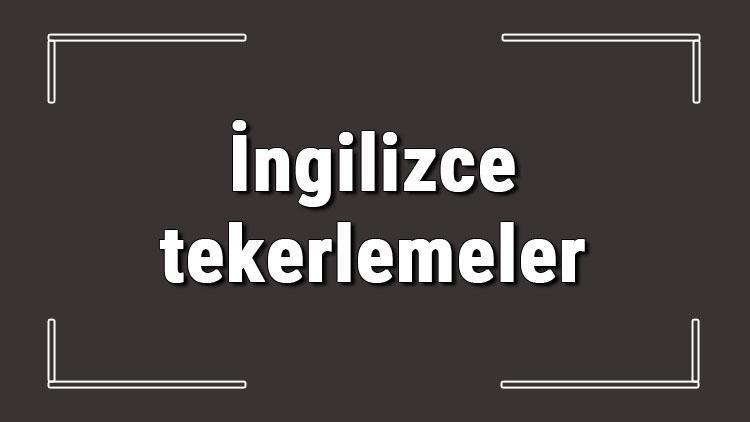 İngilizce tekerlemeler